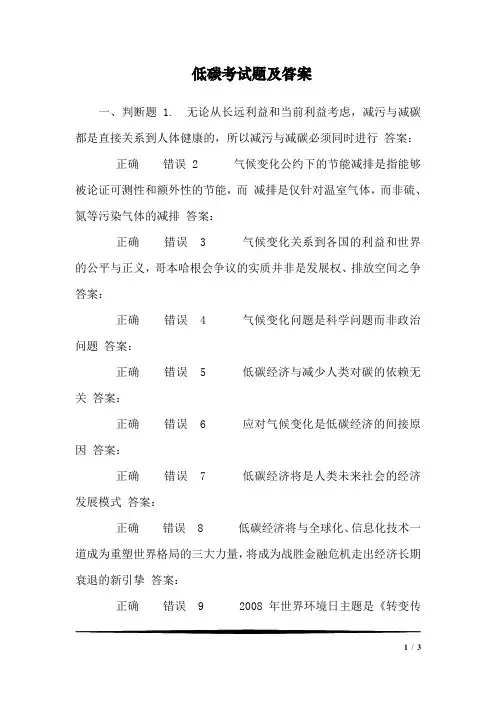 低碳考试题及答案

一、判断题 1. 无论从长远利益和当前利益考虑，减污与减碳都是直接关系到人体健康的，所以减污与减碳必须同时进行 答案：

正确 错误 2 气候变化公约下的节能减排是指能够被论证可测性和额外性的节能，而 减排是仅针对温室气体，而非硫、氮等污染气体的减排 答案：

正确 错误 3 气候变化关系到各国的利益和世界的公平与正义，哥本哈根会争议的实质并非是发展权、排放空间之争 答案：

正确 错误 4 气候变化问题是科学问题而非政治问题 答案：

正确 错误 5 低碳经济与减少人类对碳的依赖无关 答案：

正确 错误 6 应对气候变化是低碳经济的间接原因 答案：

正确 错误 7 低碳经济将是人类未来社会的经济发展模式 答案：

正确 错误 8 低碳经济将与全球化、信息化技术一道成为重塑世界格局的三大力量，将成为战胜金融危机走出经济长期衰退的新引擎 答案：

正确 错误 9 2008 年世界环境日主题是《转变传

1 / 3